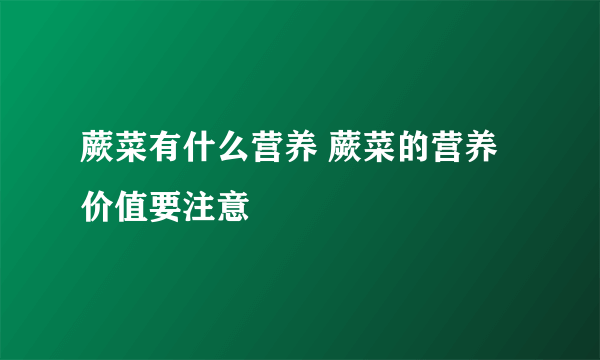 蕨菜有什么营养 蕨菜的营养价值要注意